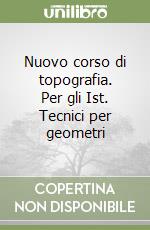 unilibro

Nuovo corso di topografia. Per gli Ist. Tecnici per geometri

COPERTINA NON DISPONIBILE